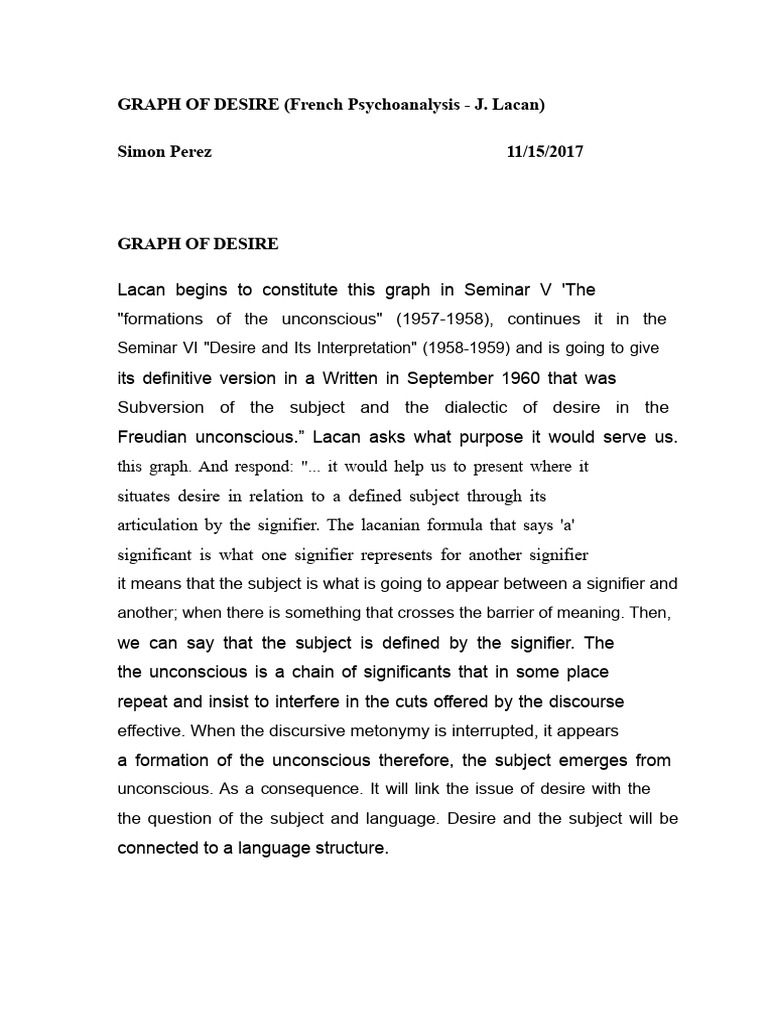 GRAPH OF DESIRE (French Psychoanalysis - J. Lacan)

Simon Perez 11/15/2017

GRAPH OF DESIRE

Lacan begins to constitute this graph in Seminar V 'The "formations of the unconscious" (1957-1958), continues it in the Seminar VI "Desire and Its Interpretation" (1958-1959) and is going to give its definitive version in a Written in September 1960 that was Subversion of the subject and the dialectic of desire in the Freudian unconscious." Lacan asks what purpose it would serve us. this graph. And respond: "... it would help us to present where it situates desire in relation to a defined subject through its articulation by the signifier. The lacanian formula that says 'a' significant is what one signifier represents for another signifier it means that the subject is what is going to appear between a signifier and another; when there is something that crosses the barrier of meaning. Then, we can say that the subject is defined by the signifier. The the unconscious is a chain of significants that in some place repeat and insist to interfere in the cuts offered by the discourse effective. When the discursive metonymy is interrupted, it appears a formation of the unconscious therefore, the subject emerges from unconscious. As a consequence. It will link the issue of desire with the the question of the subject and language. Desire and the subject will be connected to a language structure.